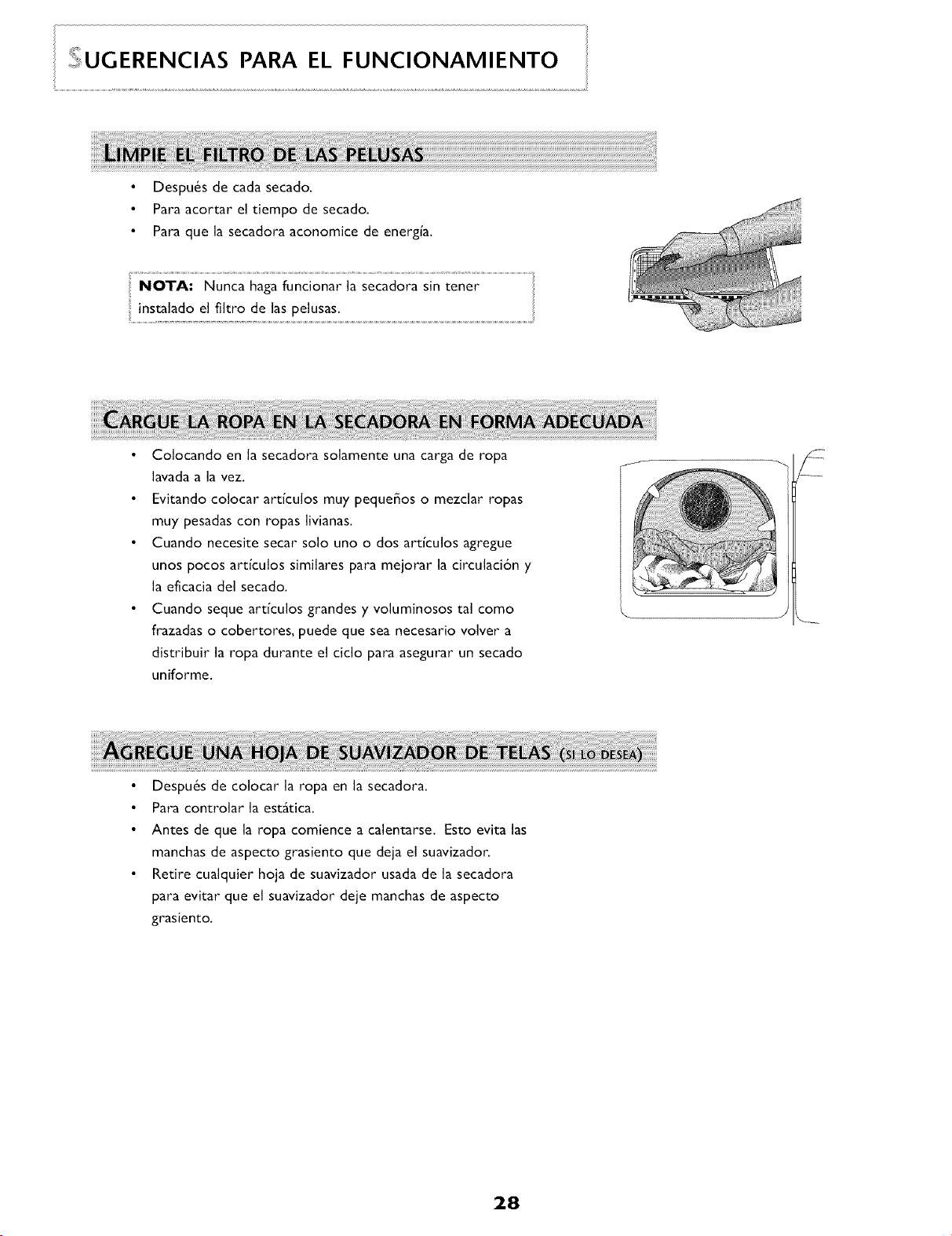 SUGERENCIAS PARA EL FUNCIONAMIENTO

LIMPIE EL FILTRO DE LAS PELUSAS

• Después de cada secado.
• Para acortar el tiempo de secado.
• Para que la secadora aconomice de energía.

NOTA: Nunca haga funcionar la secadora sin tener instalado el filtro de las pelusas.

CARGUE LA ROPA EN LA SECADORA EN FORMA ADECUADA

• Colocando en la secadora solamente una carga de ropa lavada a la vez.
• Evitando colocar artículos muy pequeños o mezclar ropas muy pesadas con ropas livianas.
• Cuando necesite secar solo uno o dos artículos agregue unos pocos artículos similares para mejorar la circulación y la eficacia del secado.
• Cuando seque artículos grandes y voluminosos tal como frazadas o cobertores, puede que sea necesario volver a distribuir la ropa durante el ciclo para asegurar un secado uniforme.

AGREGUE UNA HOJA DE SUAVIZADOR DE TELAS (SI LO DESEA)

• Después de colocar la ropa en la secadora.
• Para controlar la estática.
• Antes de que la ropa comience a calentarse. Esto evita las manchas de aspecto grasiento que deja el suavizador.
• Retire cualquier hoja de suavizador usada de la secadora para evitar que el suavizador deje manchas de aspecto grasiento.

28